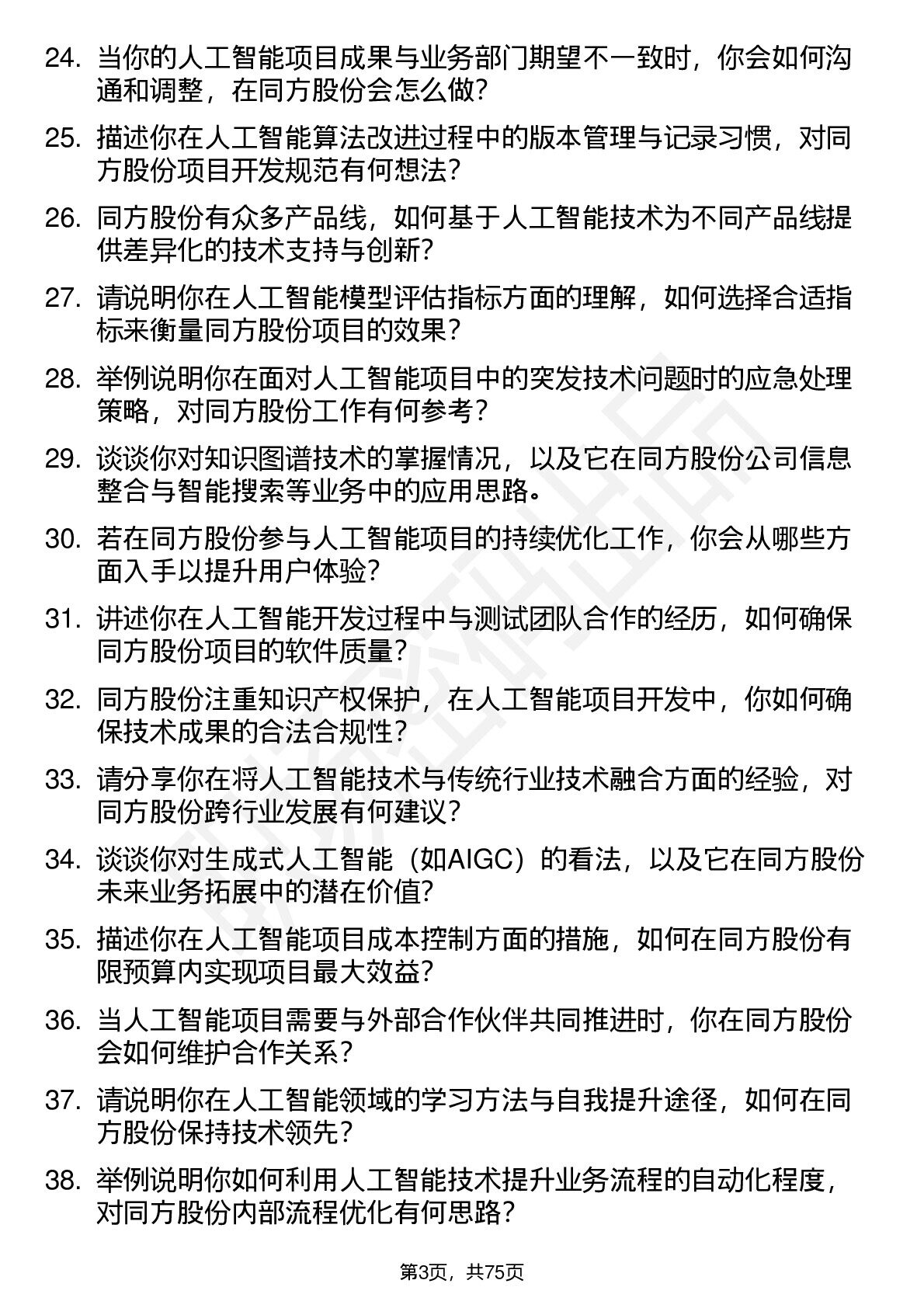 24. 当你的人工智能项目成果与业务部门期望不一致时，你会如何沟通和调整，在同方股份会怎么做?

25. 描述你在人工智能算法改进过程中的版本管理与记录习惯，对同方股份项目开发规范有何想法?

26. 同方股份有众多产品线，如何基于人工智能技术为不同产品线提供差异化的技术支持与创新?

27. 请说明你在人工智能模型评估指标方面的理解，如何选择合适指标来衡量同方股份项目的效果？

28. 举例说明你在面对人工智能项目中的突发技术问题时的应急处理策略，对同方股份工作有何参考？

29. 谈谈你对知识图谱技术的掌握情况，以及它在同方股份公司信息整合与智能搜索等业务中的应用思路。

30. 若在同方股份参与人工智能项目的持续优化工作，你会从哪些方面入手以提升用户体验?

31. 讲述你在人工智能开发过程中与测试团队合作的经历，如何确保同方股份项目的软件质量?

32. 同方股份注重知识产权保护，在人工智能项目开发中，你如何确保技术成果的合法合规性?

33. 请分享你在将人工智能技术与传统行业技术融合方面的经验，对同方股份跨行业发展有何建议?

34. 谈谈你对生成式人工智能（如AIGC）的看法，以及它在同方股份未来业务拓展中的潜在价值?

35. 描述你在人工智能项目成本控制方面的措施，如何在同方股份有限预算内实现项目最大效益?

36. 当人工智能项目需要与外部合作伙伴共同推进时，你在同方股份会如何维护合作关系？

37. 请说明你在人工智能领域的学习方法与自我提升途径，如何在同方股份保持技术领先？

38. 举例说明你如何利用人工智能技术提升业务流程的自动化程度，对同方股份内部流程优化有何思路?

第3页，共75页